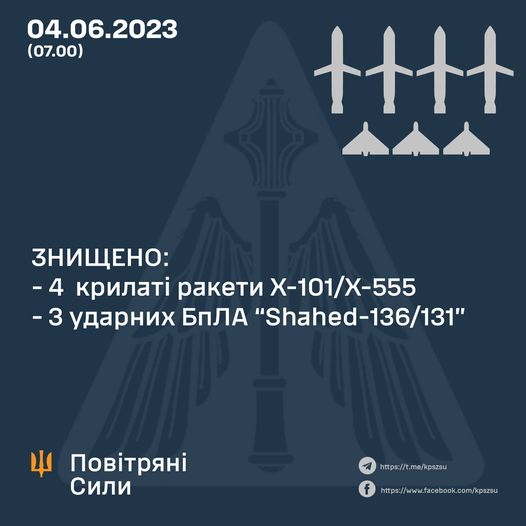 04.06.2023
(07.00)

ЗНИЩЕНО:
- 4 крилаті ракети Х-101/Х-555
- 3 ударних БпЛА "Shahed-136/131"

Повітряні Сили

https://t.me/kpszsu
https://www.facebook.com/kpszsu